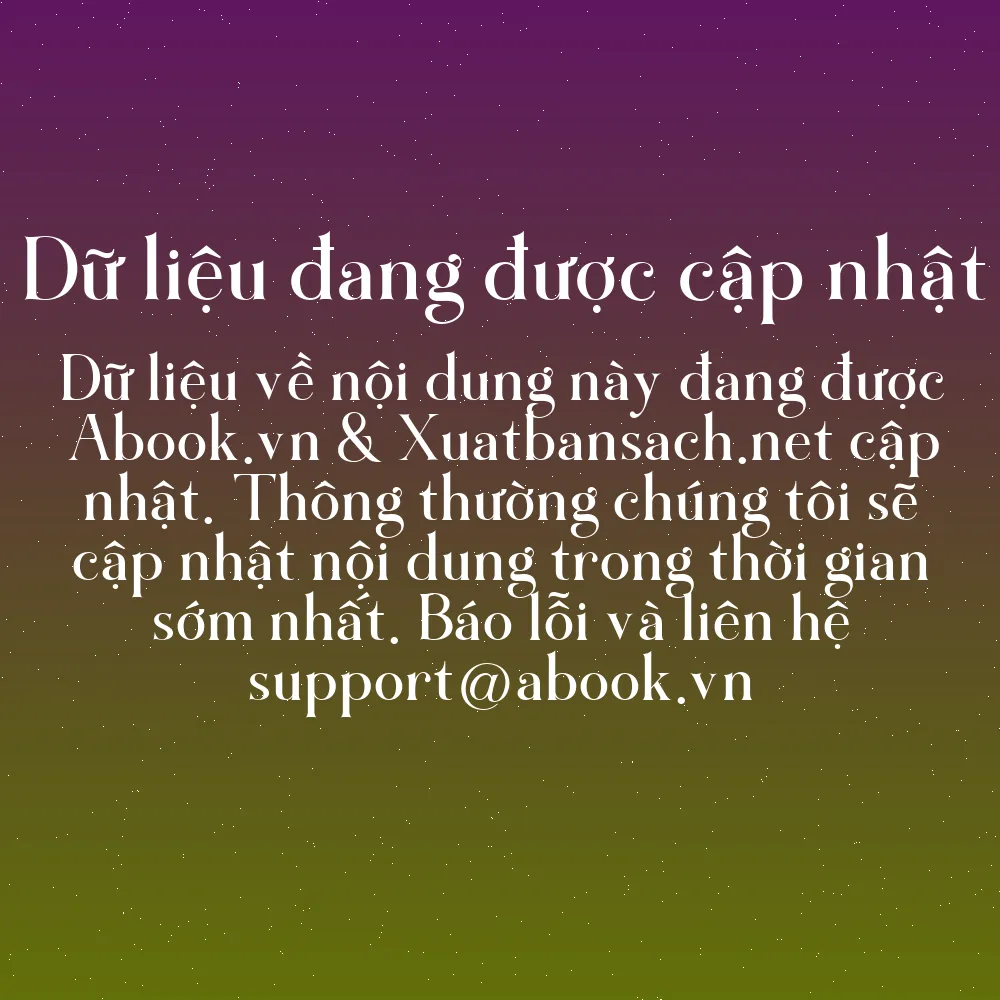 Dữ liệu đang được cập nhật

Dữ liệu về nội dung này đang được Abook.vn & Xuatbansach.net cập nhật. Thông thường chúng tôi sẽ cập nhật nội dung trong thời gian sớm nhất. Báo lỗi và liên hệ support@abook.vn